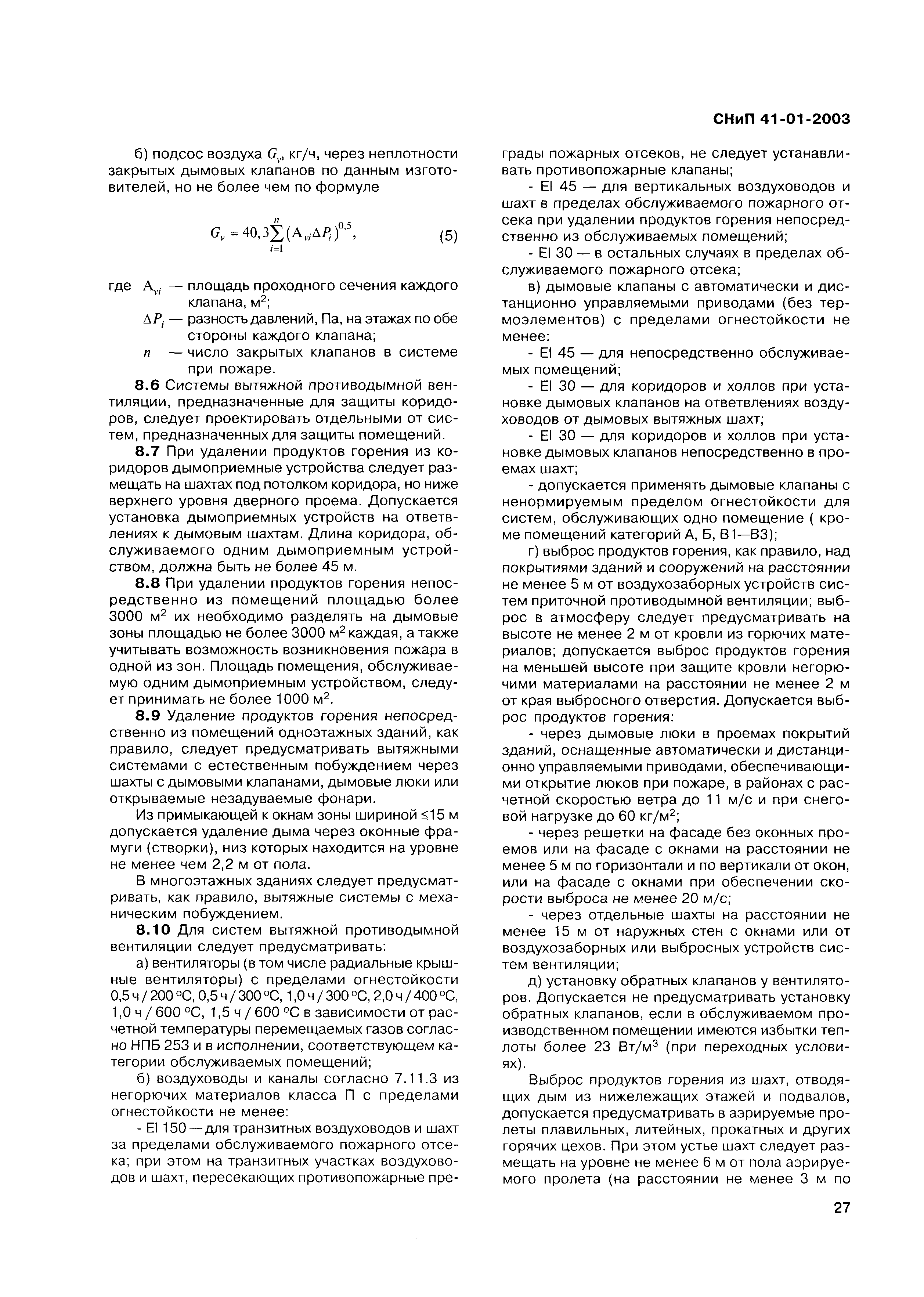 СНиП 41-01-2003

б) подсос воздуха $G_v$, кг/ч, через неплотности закрытых дымовых клапанов по данным изготовителей, но не более чем по формуле

$G_v = 40,3\sum_{i=1}^{n}(A_{vi}\Delta P_i)^{0,5}$, (5)

где $A_{vi}$ — площадь проходного сечения каждого клапана, м$^2$;

$\Delta P_i$ — разность давлений, Па, на этажах по обе стороны каждого клапана;

$n$ — число закрытых клапанов в системе при пожаре.

8.6 Системы вытяжной противодымной вентиляции, предназначенные для защиты коридоров, следует проектировать отдельными от систем, предназначенных для защиты помещений.

8.7 При удалении продуктов горения из коридоров дымоприемные устройства следует размещать на шахтах под потолком коридора, но ниже верхнего уровня дверного проема. Допускается установка дымоприемных устройств на ответвлениях к дымовым шахтам. Длина коридора, обслуживаемого одним дымоприемным устройством, должна быть не более 45 м.

8.8 При удалении продуктов горения непосредственно из помещений площадью более 3000 м$^2$ их необходимо разделять на дымовые зоны площадью не более 3000 м$^2$ каждая, а также учитывать возможность возникновения пожара в одной из зон. Площадь помещения, обслуживаемую одним дымоприемным устройством, следует принимать не более 1000 м$^2$.

8.9 Удаление продуктов горения непосредственно из помещений одноэтажных зданий, как правило, следует предусматривать вытяжными системами с естественным побуждением через шахты с дымовыми клапанами, дымовые люки или открываемые незадуваемые фонари.

Из примыкающей к окнам зоны шириной ≤15 м допускается удаление дыма через оконные фрамуги (створки), низ которых находится на уровне не менее чем 2,2 м от пола.

В многоэтажных зданиях следует предусматривать, как правило, вытяжные системы с механическим побуждением.

8.10 Для систем вытяжной противодымной вентиляции следует предусматривать:

а) вентиляторы (в том числе радиальные крышные вентиляторы) с пределами огнестойкости 0,5 ч / 200 °С, 0,5 ч / 300 °С, 1,0 ч / 300 °С, 2,0 ч / 400 °С, 1,0 ч / 600 °С, 1,5 ч / 600 °С в зависимости от расчетной температуры перемещаемых газов согласно НПБ 253 и в исполнении, соответствующем категории обслуживаемых помещений;

б) воздуховоды и каналы согласно 7.11.3 из негорючих материалов класса П с пределами огнестойкости не менее:

- EI 150 — для транзитных воздуховодов и шахт за пределами обслуживаемого пожарного отсека; при этом на транзитных участках воздуховодов и шахт, пересекающих противопожарные преграды пожарных отсеков, не следует устанавливать противопожарные клапаны;

- EI 45 — для вертикальных воздуховодов и шахт в пределах обслуживаемого пожарного отсека при удалении продуктов горения непосредственно из обслуживаемых помещений;

- EI 30 — в остальных случаях в пределах обслуживаемого пожарного отсека;

в) дымовые клапаны с автоматически и дистанционно управляемыми приводами (без термоэлементов) с пределами огнестойкости не менее:

- EI 45 — для непосредственно обслуживаемых помещений;

- EI 30 — для коридоров и холлов при установке дымовых клапанов на ответвлениях воздуховодов от дымовых вытяжных шахт;

- EI 30 — для коридоров и холлов при установке дымовых клапанов непосредственно в проемах шахт;

- допускается применять дымовые клапаны с ненормируемым пределом огнестойкости для систем, обслуживающих одно помещение ( кроме помещений категорий А, Б, В1—В3);

г) выброс продуктов горения, как правило, над покрытиями зданий и сооружений на расстоянии не менее 5 м от воздухозаборных устройств систем приточной противодымной вентиляции; выброс в атмосферу следует предусматривать на высоте не менее 2 м от кровли из горючих материалов; допускается выброс продуктов горения на меньшей высоте при защите кровли негорючими материалами на расстоянии не менее 2 м от края выбросного отверстия. Допускается выброс продуктов горения:

- через дымовые люки в проемах покрытий зданий, оснащенные автоматически и дистанционно управляемыми приводами, обеспечивающими открытие люков при пожаре, в районах с расчетной скоростью ветра до 11 м/с и при снеговой нагрузке до 60 кг/м$^2$;

- через решетки на фасаде без оконных проемов или на фасаде с окнами на расстоянии не менее 5 м по горизонтали и по вертикали от окон, или на фасаде с окнами при обеспечении скорости выброса не менее 20 м/с;

- через отдельные шахты на расстоянии не менее 15 м от наружных стен с окнами или от воздухозаборных или выбросных устройств систем вентиляции;

д) установку обратных клапанов у вентиляторов. Допускается не предусматривать установку обратных клапанов, если в обслуживаемом производственном помещении имеются избытки теплоты более 23 Вт/м$^3$ (при переходных условиях).

Выброс продуктов горения из шахт, отводящих дым из нижележащих этажей и подвалов, допускается предусматривать в аэрируемые пролеты плавильных, литейных, прокатных и других горячих цехов. При этом устье шахт следует размещать на уровне не менее 6 м от пола аэрируемого пролета (на расстоянии не менее 3 м по

27